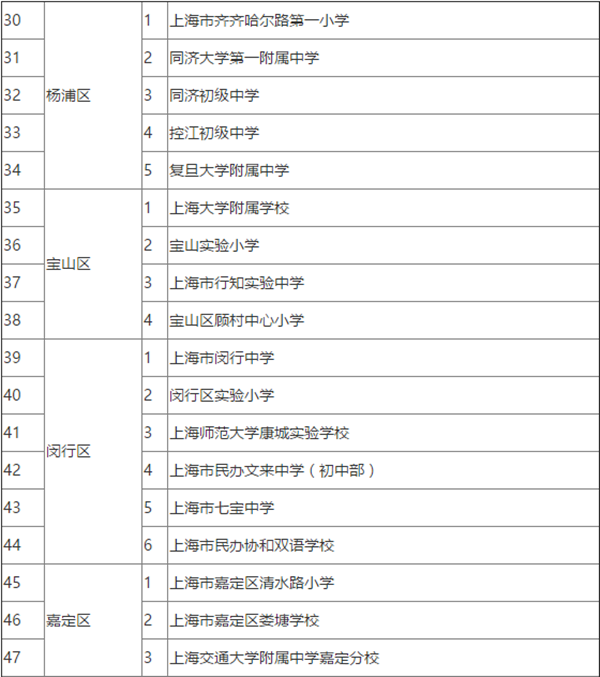 | 30 | 杨浦区 | 1 | 上海市齐齐哈尔路第一小学 |
|---|---|---|---|
| 31 | | 2 | 同济大学第一附属中学 |
| 32 | | 3 | 同济初级中学 |
| 33 | | 4 | 控江初级中学 |
| 34 | | 5 | 复旦大学附属中学 |
| 35 | 宝山区 | 1 | 上海大学附属学校 |
| 36 | | 2 | 宝山实验小学 |
| 37 | | 3 | 上海市行知实验中学 |
| 38 | | 4 | 宝山区顾村中心小学 |
| 39 | 闵行区 | 1 | 上海市闵行中学 |
| 40 | | 2 | 闵行区实验小学 |
| 41 | | 3 | 上海师范大学康城实验学校 |
| 42 | | 4 | 上海市民办文来中学（初中部） |
| 43 | | 5 | 上海市七宝中学 |
| 44 | | 6 | 上海市民办协和双语学校 |
| 45 | 嘉定区 | 1 | 上海市嘉定区清水路小学 |
| 46 | | 2 | 上海市嘉定区娄塘学校 |
| 47 | | 3 | 上海交通大学附属中学嘉定分校 |